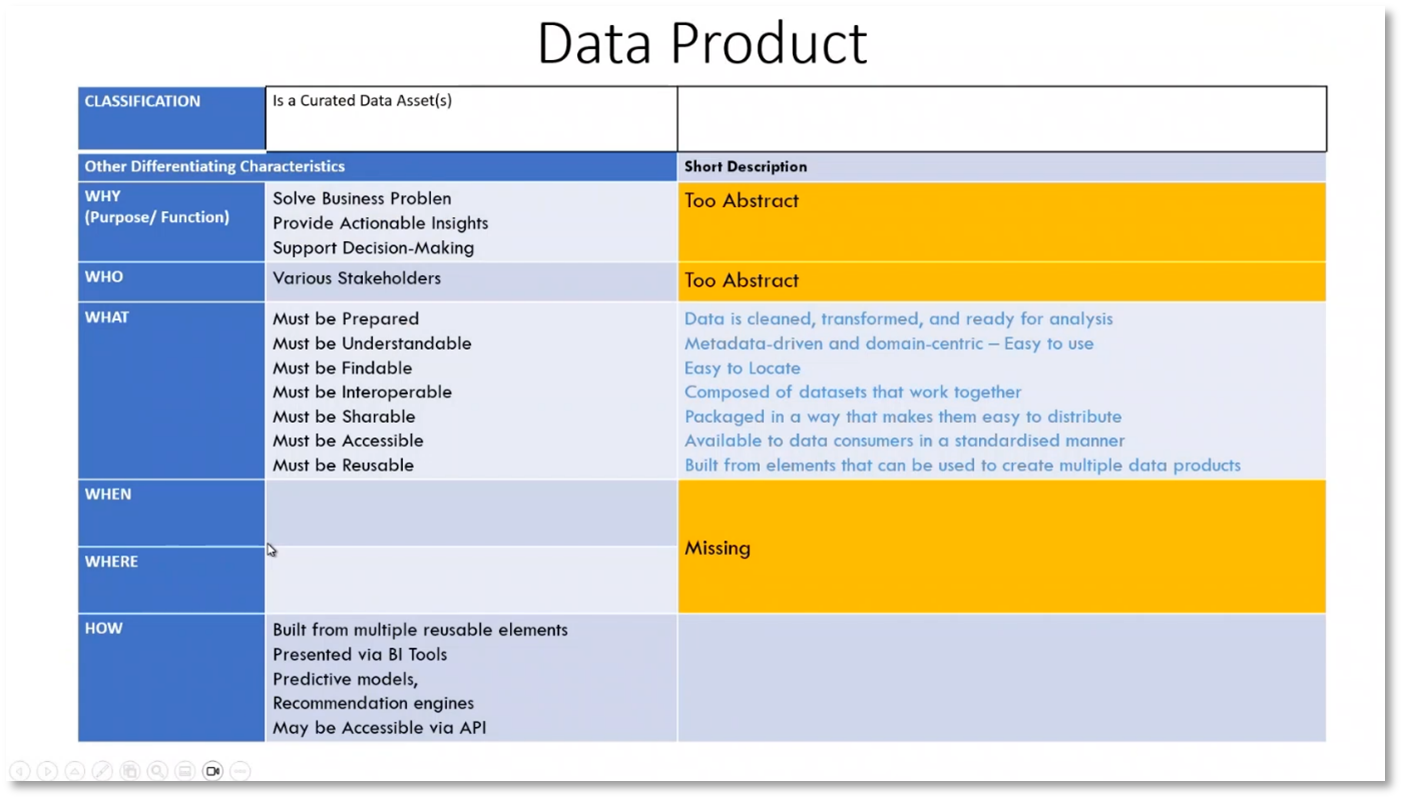 Data Product

| CLASSIFICATION | Is a Curated Data Asset(s) | |
|---|---|---|
| Other Differentiating Characteristics | | Short Description |
| WHY (Purpose/ Function) | Solve Business Problen<br>Provide Actionable Insights<br>Support Decision-Making | Too Abstract |
| WHO | Various Stakeholders | Too Abstract |
| WHAT | Must be Prepared<br>Must be Understandable<br>Must be Findable<br>Must be Interoperable<br>Must be Sharable<br>Must be Accessible<br>Must be Reusable | Data is cleaned, transformed, and ready for analysis<br>Metadata-driven and domain-centric – Easy to use<br>Easy to Locate<br>Composed of datasets that work together<br>Packaged in a way that makes them easy to distribute<br>Available to data consumers in a standardised manner<br>Built from elements that can be used to create multiple data products |
| WHEN | | Missing |
| WHERE | | |
| HOW | Built from multiple reusable elements<br>Presented via BI Tools<br>Predictive models,<br>Recommendation engines<br>May be Accessible via API | |